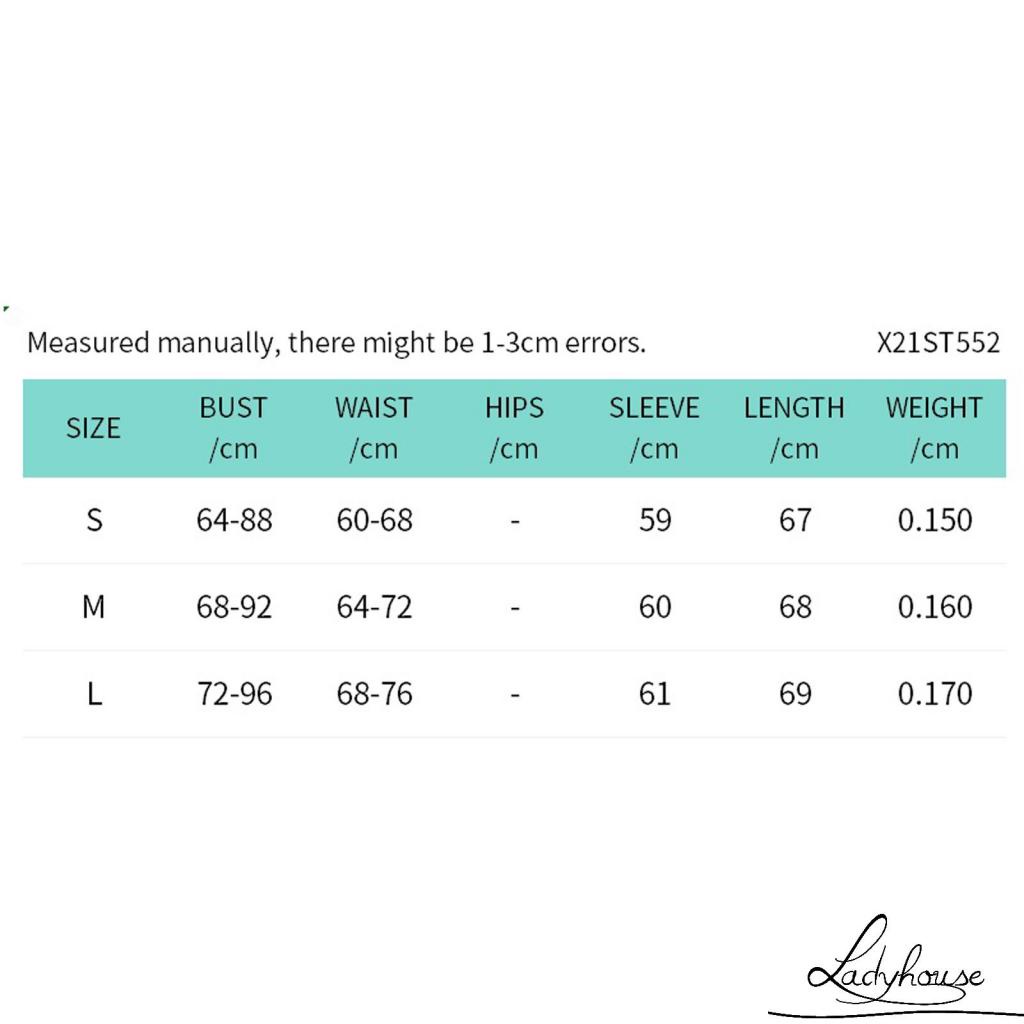 Measured manually, there might be 1-3cm errors. X21ST552

| SIZE | BUST /cm | WAIST /cm | HIPS /cm | SLEEVE /cm | LENGTH /cm | WEIGHT /cm |
|---|---|---|---|---|---|---|
| S | 64-88 | 60-68 | - | 59 | 67 | 0.150 |
| M | 68-92 | 64-72 | - | 60 | 68 | 0.160 |
| L | 72-96 | 68-76 | - | 61 | 69 | 0.170 |

Ladyhouse